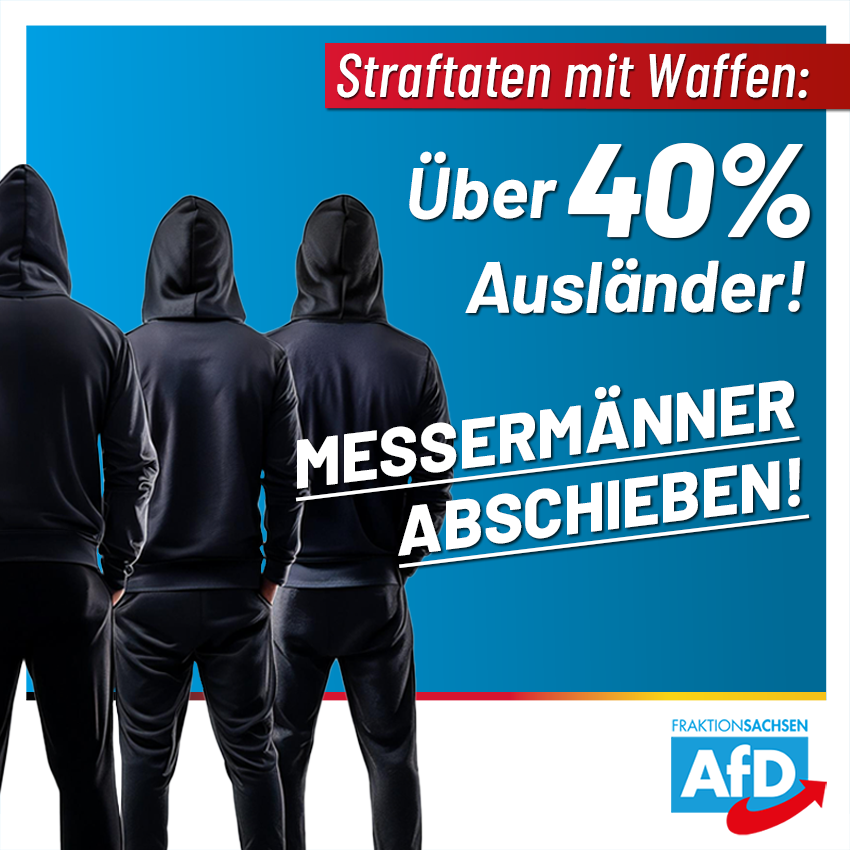 Straftaten mit Waffen:

Über 40% Ausländer!

MESSERMÄNNER ABSCHIEBEN!

FRAKTIONSACHSEN

AfD